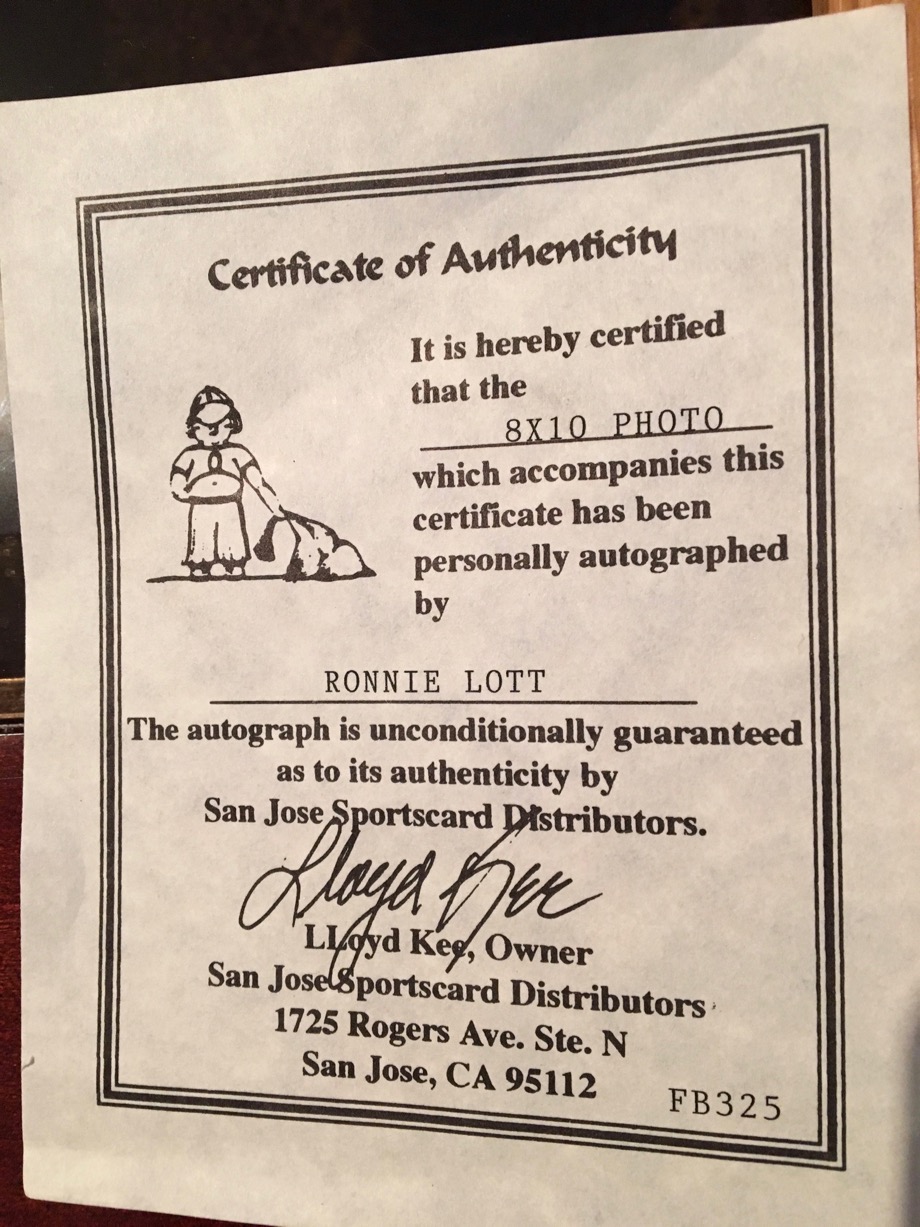 Certificate of Authenticity

It is hereby certified that the

8X10 PHOTO

which accompanies this certificate has been personally autographed by

RONNIE LOTT

The autograph is unconditionally guaranteed as to its authenticity by San Jose Sportscard Distributors.

Lloyd Kee

LLoyd Kee, Owner
San Jose Sportscard Distributors
1725 Rogers Ave. Ste. N
San Jose, CA 95112

FB325